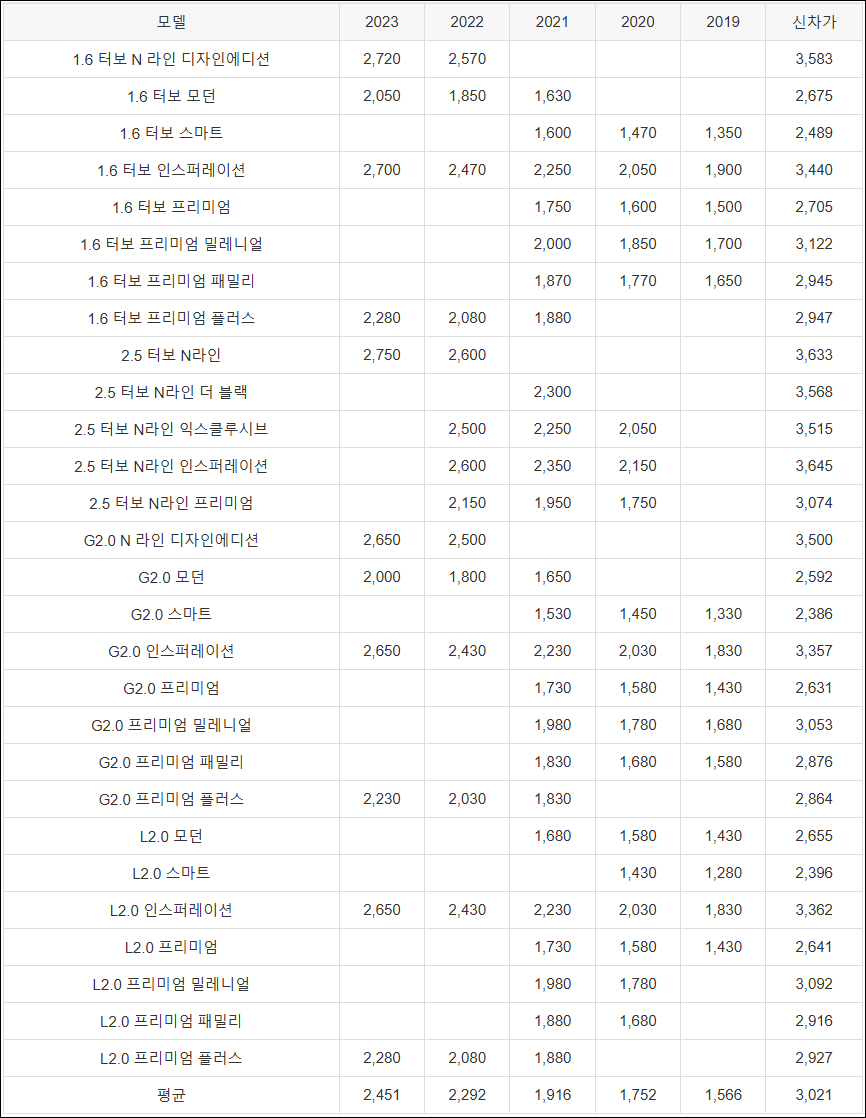 | 모델 | 2023 | 2022 | 2021 | 2020 | 2019 | 신차가 |
|---|---|---|---|---|---|---|
| 1.6 터보 N 라인 디자인에디션 | 2,720 | 2,570 | | | | 3,583 |
| 1.6 터보 모던 | 2,050 | 1,850 | 1,630 | | | 2,675 |
| 1.6 터보 스마트 | | | 1,600 | 1,470 | 1,350 | 2,489 |
| 1.6 터보 인스퍼레이션 | 2,700 | 2,470 | 2,250 | 2,050 | 1,900 | 3,440 |
| 1.6 터보 프리미엄 | | | 1,750 | 1,600 | 1,500 | 2,705 |
| 1.6 터보 프리미엄 밀레니얼 | | | 2,000 | 1,850 | 1,700 | 3,122 |
| 1.6 터보 프리미엄 패밀리 | | | 1,870 | 1,770 | 1,650 | 2,945 |
| 1.6 터보 프리미엄 플러스 | 2,280 | 2,080 | 1,880 | | | 2,947 |
| 2.5 터보 N라인 | 2,750 | 2,600 | | | | 3,633 |
| 2.5 터보 N라인 더 블랙 | | | 2,300 | | | 3,568 |
| 2.5 터보 N라인 익스클루시브 | | 2,500 | 2,250 | 2,050 | | 3,515 |
| 2.5 터보 N라인 인스퍼레이션 | | 2,600 | 2,350 | 2,150 | | 3,645 |
| 2.5 터보 N라인 프리미엄 | | 2,150 | 1,950 | 1,750 | | 3,074 |
| G2.0 N 라인 디자인에디션 | 2,650 | 2,500 | | | | 3,500 |
| G2.0 모던 | 2,000 | 1,800 | 1,650 | | | 2,592 |
| G2.0 스마트 | | | 1,530 | 1,450 | 1,330 | 2,386 |
| G2.0 인스퍼레이션 | 2,650 | 2,430 | 2,230 | 2,030 | 1,830 | 3,357 |
| G2.0 프리미엄 | | | 1,730 | 1,580 | 1,430 | 2,631 |
| G2.0 프리미엄 밀레니얼 | | | 1,980 | 1,780 | 1,680 | 3,053 |
| G2.0 프리미엄 패밀리 | | | 1,830 | 1,680 | 1,580 | 2,876 |
| G2.0 프리미엄 플러스 | 2,230 | 2,030 | 1,830 | | | 2,864 |
| L2.0 모던 | | | 1,680 | 1,580 | 1,430 | 2,655 |
| L2.0 스마트 | | | | 1,430 | 1,280 | 2,396 |
| L2.0 인스퍼레이션 | 2,650 | 2,430 | 2,230 | 2,030 | 1,830 | 3,362 |
| L2.0 프리미엄 | | | 1,730 | 1,580 | 1,430 | 2,641 |
| L2.0 프리미엄 밀레니얼 | | | 1,980 | 1,780 | | 3,092 |
| L2.0 프리미엄 패밀리 | | | 1,880 | 1,680 | | 2,916 |
| L2.0 프리미엄 플러스 | 2,280 | 2,080 | 1,880 | | | 2,927 |
| 평균 | 2,451 | 2,292 | 1,916 | 1,752 | 1,566 | 3,021 |